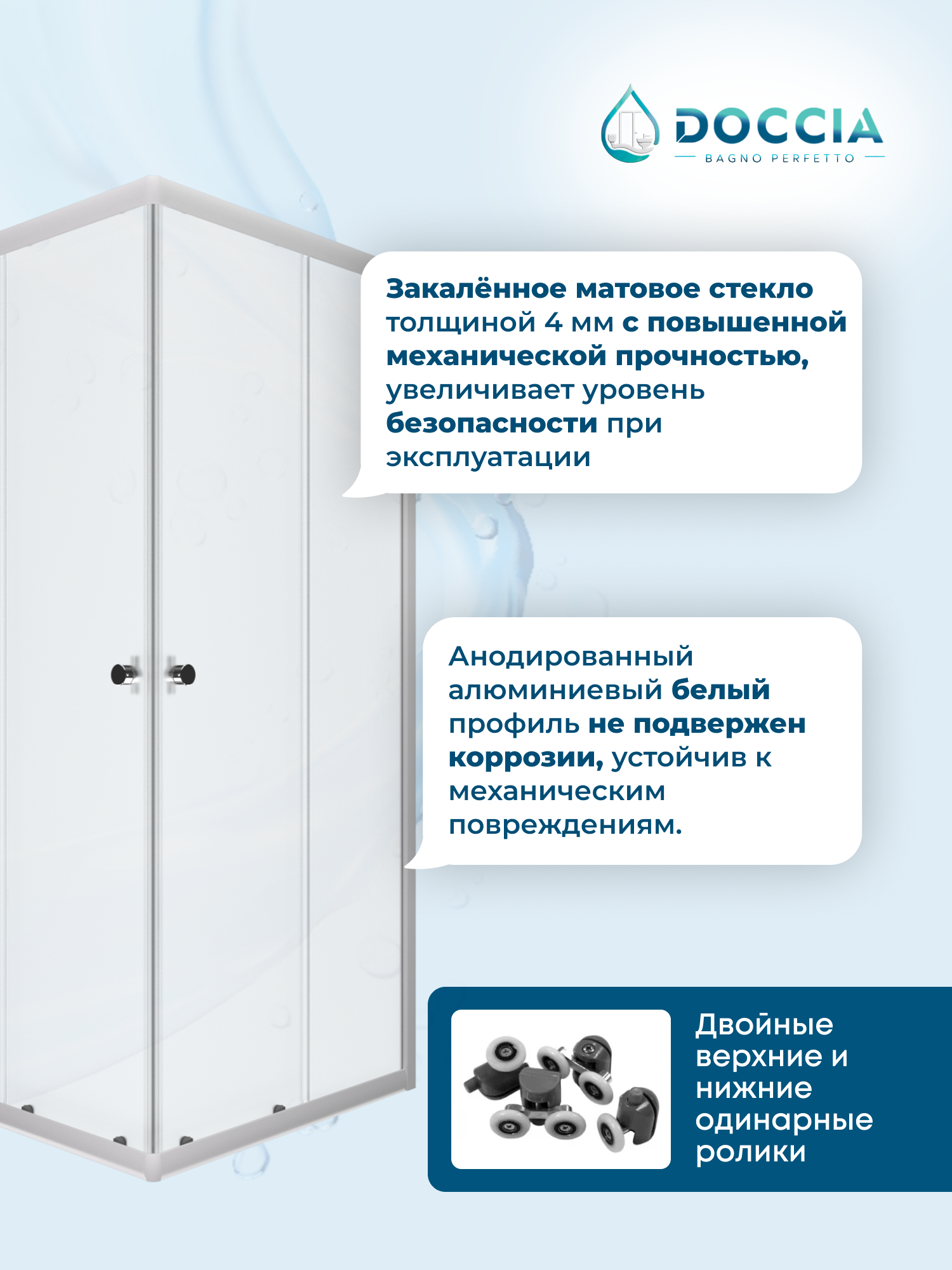 DOCCIA
BAGNO PERFETTO

Закалённое матовое стекло толщиной 4 мм с повышенной механической прочностью, увеличивает уровень безопасности при эксплуатации

Анодированный алюминиевый белый профиль не подвержен коррозии, устойчив к механическим повреждениям.

Двойные верхние и нижние одинарные ролики